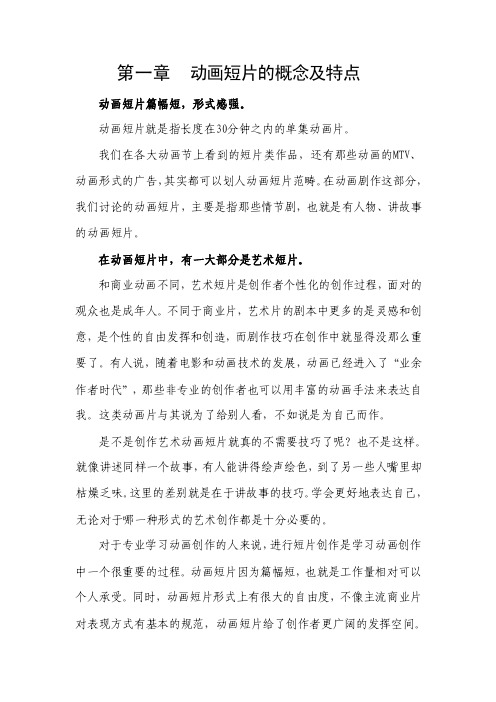 第一章　动画短片的概念及特点

动画短片篇幅短，形式感强。

动画短片就是指长度在30分钟之内的单集动画片。

我们在各大动画节上看到的短片类作品，还有那些动画的MTV、动画形式的广告，其实都可以划人动画短片范畴。在动画剧作这部分，我们讨论的动画短片，主要是指那些情节剧，也就是有人物、讲故事的动画短片。

在动画短片中，有一大部分是艺术短片。

和商业动画不同，艺术短片是创作者个性化的创作过程，面对的观众也是成年人。不同于商业片，艺术片的剧本中更多的是灵感和创意，是个性的自由发挥和创造，而剧作技巧在创作中就显得没那么重要了。有人说，随着电影和动画技术的发展，动画已经进入了“业余作者时代”，那些非专业的创作者也可以用丰富的动画手法来表达自我。这类动画片与其说为了给别人看，不如说是为自己而作。

是不是创作艺术动画短片就真的不需要技巧了呢？也不是这样。就像讲述同样一个故事，有人能讲得绘声绘色，到了另一些人嘴里却枯燥乏味。这里的差别就是在于讲故事的技巧。学会更好地表达自己，无论对于哪一种形式的艺术创作都是十分必要的。

对于专业学习动画创作的人来说，进行短片创作是学习动画创作中一个很重要的过程。动画短片因为篇幅短，也就是工作量相对可以个人承受。同时，动画短片形式上有很大的自由度，不像主流商业片对表现方式有基本的规范，动画短片给了创作者更广阔的发挥空间。